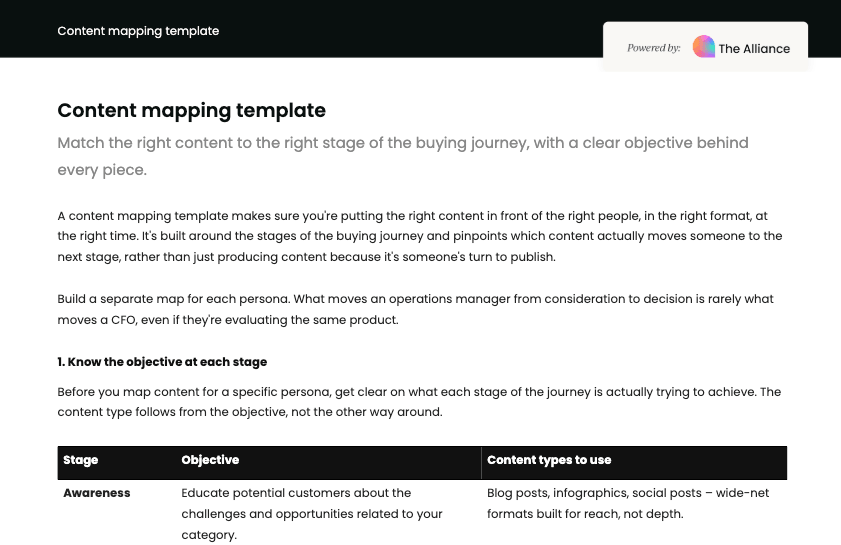 Content mapping template

Powered by: The Alliance

Content mapping template

Match the right content to the right stage of the buying journey, with a clear objective behind every piece.

A content mapping template makes sure you're putting the right content in front of the right people, in the right format, at the right time. It's built around the stages of the buying journey and pinpoints which content actually moves someone to the next stage, rather than just producing content because it's someone's turn to publish.

Build a separate map for each persona. What moves an operations manager from consideration to decision is rarely what moves a CFO, even if they're evaluating the same product.

1. Know the objective at each stage

Before you map content for a specific persona, get clear on what each stage of the journey is actually trying to achieve. The content type follows from the objective, not the other way around.

| Stage | Objective | Content types to use |
|---|---|---|
| Awareness | Educate potential customers about the challenges and opportunities related to your category. | Blog posts, infographics, social posts – wide-net formats built for reach, not depth. |